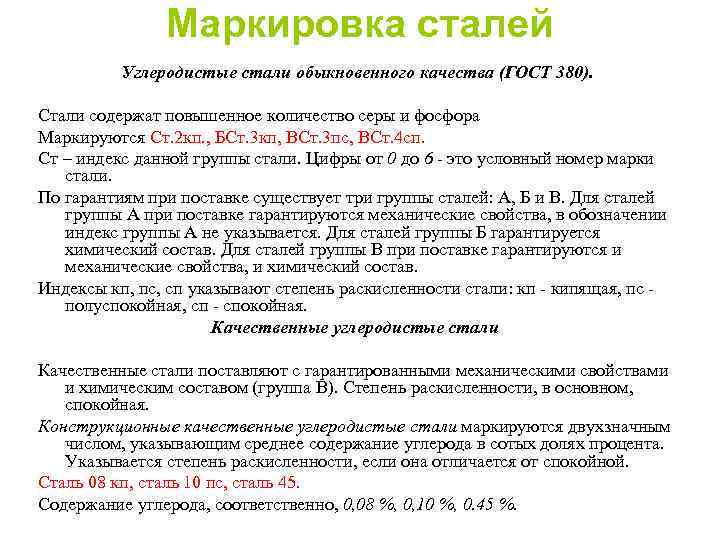 Маркировка сталей

Углеродистые стали обыкновенного качества (ГОСТ 380).

Стали содержат повышенное количество серы и фосфора

Маркируются Ст.2кп., БСт.3кп, ВСт.3пс, ВСт.4сп.

Ст – индекс данной группы стали. Цифры от 0 до 6 - это условный номер марки стали.

По гарантиям при поставке существует три группы сталей: А, Б и В. Для сталей группы А при поставке гарантируются механические свойства, в обозначении индекс группы А не указывается. Для сталей группы Б гарантируется химический состав. Для сталей группы В при поставке гарантируются и механические свойства, и химический состав.

Индексы кп, пс, сп указывают степень раскисленности стали: кп - кипящая, пс - полуспокойная, сп - спокойная.

Качественные углеродистые стали

Качественные стали поставляют с гарантированными механическими свойствами и химическим составом (группа В). Степень раскисленности, в основном, спокойная.

Конструкционные качественные углеродистые стали маркируются двухзначным числом, указывающим среднее содержание углерода в сотых долях процента. Указывается степень раскисленности, если она отличается от спокойной.

Сталь 08 кп, сталь 10 пс, сталь 45.

Содержание углерода, соответственно, 0,08 %, 0,10 %, 0.45 %.